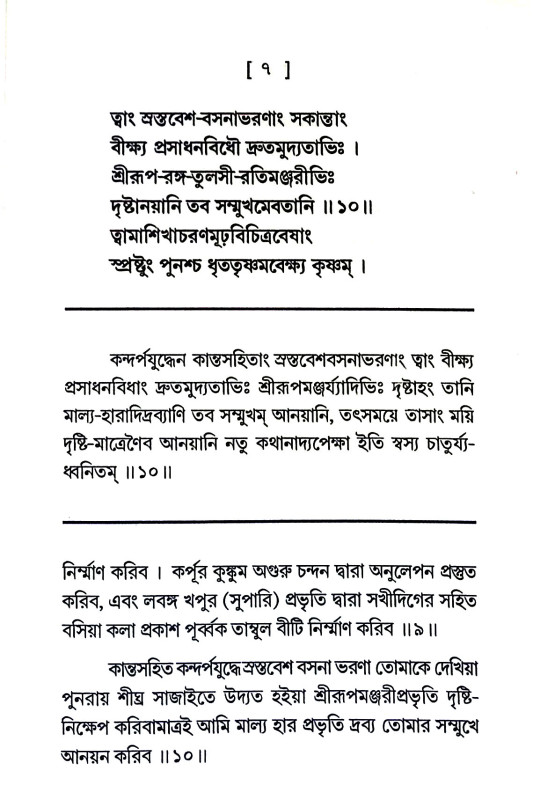 [ ৭ ]

ত্বাং স্রস্তবেশ-বসনাভরণাং সকান্তাং
বীক্ষ্য প্রসাধনবিধৌ দ্রুতমুদ্যতাভিঃ ।
শ্রীরূপ-রঙ্গ-তুলসী-রতিমঞ্জরীভিঃ
দৃষ্টানয়ানি তব সম্মুখমেবতানি ॥১০॥
ত্বামাশিখাচরণমূঢ়বিচিত্রবেষাং
স্প্রষ্টুং পুনশ্চ ধৃততৃষ্ণমবেক্ষ্য কৃষ্ণম্ ।

কন্দর্পযুদ্ধেন কান্তসহিতাং স্রস্তবেশবসনাভরণাং ত্বাং বীক্ষ্য প্রসাধনবিধাং দ্রুতমুদ্যতাভিঃ শ্রীরূপমঞ্জর্য্যাদিভিঃ দৃষ্টাহং তানি মাল্য-হারাদিদ্রব্যাণি তব সম্মুখম্ আনয়ানি, তৎসময়ে তাসাং ময়ি দৃষ্টি-মাত্রেণৈব আনয়ানি নতু কথানাদ্যপেক্ষা ইতি স্বস্য চাতুর্য্য-ধ্বনিতম্ ॥১০॥

নির্ম্মাণ করিব । কর্পূর কুঙ্কুম অগুরু চন্দন দ্বারা অনুলেপন প্রস্তুত করিব, এবং লবঙ্গ খপুর (সুপারি) প্রভৃতি দ্বারা সখীদিগের সহিত বসিয়া কলা প্রকাশ পূর্ব্বক তাম্বুল বীটি নির্ম্মাণ করিব ॥৯॥

কান্তসহিত কন্দর্পযুদ্ধে স্রস্তবেশ বসনা ভরণা তোমাকে দেখিয়া পুনরায় শীঘ্র সাজাইতে উদ্যত হইয়া শ্রীরূপমঞ্জরীপ্রভৃতি দৃষ্টি-নিক্ষেপ করিবামাত্রই আমি মাল্য হার প্রভৃতি দ্রব্য তোমার সম্মুখে আনয়ন করিব ॥১০॥